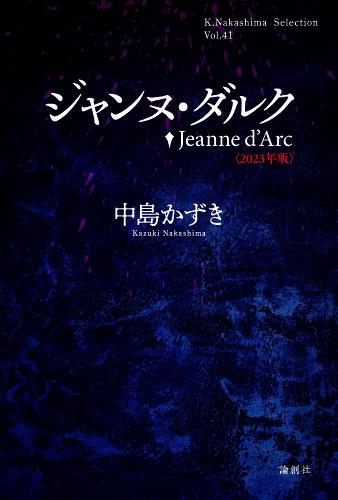 K.Nakashima Selection
Vol.41

ジャンヌ・ダルク

Jeanne d'Arc
〈2023年版〉

中島かずき
Kazuki Nakashima

論創社